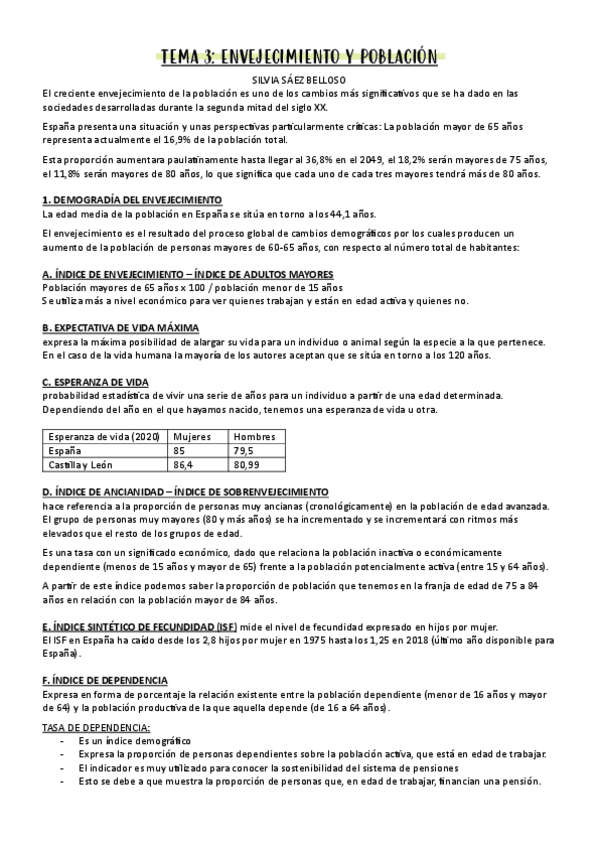 TEMA 3: ENVEJECIMIENTO Y POBLACIÓN

SILVIA SÁEZ BELLOSO

El creciente envejecimiento de la población es uno de los cambios más significativos que se ha dado en las sociedades desarrolladas durante la segunda mitad del siglo XX.

España presenta una situación y unas perspectivas particularmente críticas: La población mayor de 65 años representa actualmente el 16,9% de la población total.

Esta proporción aumentara paulatinamente hasta llegar al 36,8% en el 2049, el 18,2% serán mayores de 75 años, el 11,8% serán mayores de 80 años, lo que significa que cada uno de cada tres mayores tendrá más de 80 años.

1. DEMOGRADÍA DEL ENVEJECIMIENTO
La edad media de la población en España se sitúa en torno a los 44,1 años.

El envejecimiento es el resultado del proceso global de cambios demográficos por los cuales producen un aumento de la población de personas mayores de 60-65 años, con respecto al número total de habitantes:

A. ÍNDICE DE ENVEJECIMIENTO – ÍNDICE DE ADULTOS MAYORES
Población mayores de 65 años x 100 / población menor de 15 años
Se utiliza más a nivel económico para ver quienes trabajan y están en edad activa y quienes no.

B. EXPECTATIVA DE VIDA MÁXIMA
expresa la máxima posibilidad de alargar su vida para un individuo o animal según la especie a la que pertenece. En el caso de la vida humana la mayoría de los autores aceptan que se sitúa en torno a los 120 años.

C. ESPERANZA DE VIDA
probabilidad estadística de vivir una serie de años para un individuo a partir de una edad determinada. Dependiendo del año en el que hayamos nacido, tenemos una esperanza de vida u otra.

| Esperanza de vida (2020) | Mujeres | Hombres |
|---|---|---|
| España | 85 | 79,5 |
| Castilla y León | 86,4 | 80,99 |

D. ÍNDICE DE ANCIANIDAD – ÍNDICE DE SOBRENVEJECIMIENTO
hace referencia a la proporción de personas muy ancianas (cronológicamente) en la población de edad avanzada. El grupo de personas muy mayores (80 y más años) se ha incrementado y se incrementará con ritmos más elevados que el resto de los grupos de edad.

Es una tasa con un significado económico, dado que relaciona la población inactiva o económicamente dependiente (menos de 15 años y mayor de 65) frente a la población potencialmente activa (entre 15 y 64 años).

A partir de este índice podemos saber la proporción de población que tenemos en la franja de edad de 75 a 84 años en relación con la población mayor de 84 años.

E. ÍNDICE SINTÉTICO DE FECUNDIDAD (ISF) mide el nivel de fecundidad expresado en hijos por mujer.
El ISF en España ha caído desde los 2,8 hijos por mujer en 1975 hasta los 1,25 en 2018 (último año disponible para España).

F. ÍNDICE DE DEPENDENCIA
Expresa en forma de porcentaje la relación existente entre la población dependiente (menor de 16 años y mayor de 64) y la población productiva de la que aquella depende (de 16 a 64 años).

TASA DE DEPENDENCIA:
- Es un índice demográfico
- Expresa la proporción de personas dependientes sobre la población activa, que está en edad de trabajar.
- El indicador es muy utilizado para conocer la sostenibilidad del sistema de pensiones
- Esto se debe a que muestra la proporción de personas que, en edad de trabajar, financian una pensión.